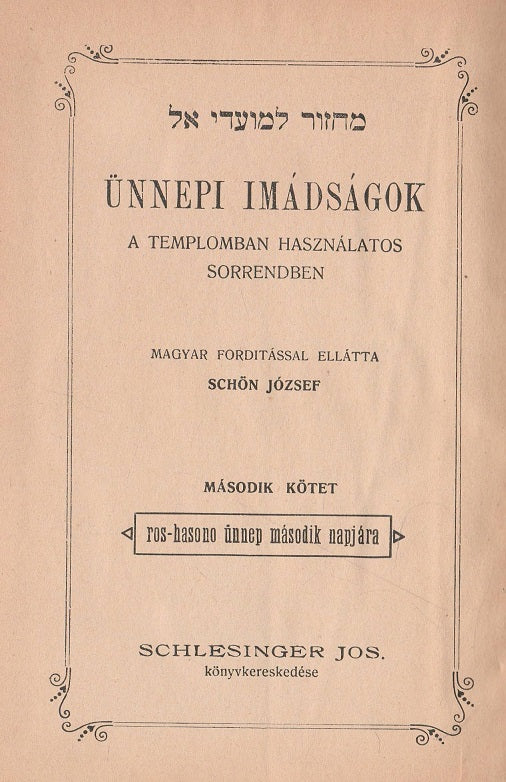 מחזור למועדי אל

ÜNNEPI IMÁDSÁGOK

A TEMPLOMBAN HASZNÁLATOS SORRENDBEN

MAGYAR FORDITÁSSAL ELLÁTTA
SCHÖN JÓZSEF

MÁSODIK KÖTET

ros-hasono ünnep második napjára

SCHLESINGER JOS.
könyvkereskedése